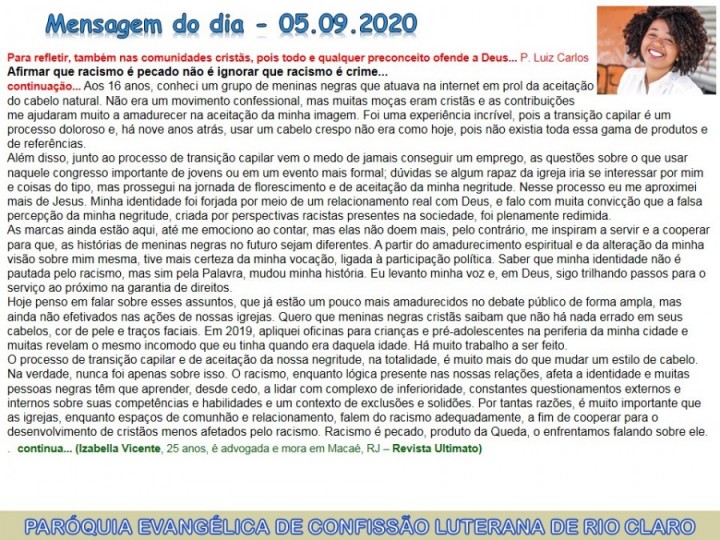 Mensagem do dia - 05.09.2020

Para refletir, também nas comunidades cristãs, pois todo e qualquer preconceito ofende a Deus... P. Luiz Carlos
Afirmar que racismo é pecado não é ignorar que racismo é crime...
continuação... Aos 16 anos, conheci um grupo de meninas negras que atuava na internet em prol da aceitação do cabelo natural. Não era um movimento confessional, mas muitas moças eram cristãs e as contribuições me ajudaram muito a amadurecer na aceitação da minha imagem. Foi uma experiência incrível, pois a transição capilar é um processo doloroso e, há nove anos atrás, usar um cabelo crespo não era como hoje, pois não existia toda essa gama de produtos e de referências.
Além disso, junto ao processo de transição capilar vem o medo de jamais conseguir um emprego, as questões sobre o que usar naquele congresso importante de jovens ou em um evento mais formal; dúvidas se algum rapaz da igreja iria se interessar por mim e coisas do tipo, mas prossegui na jornada de florescimento e de aceitação da minha negritude. Nesse processo eu me aproximei mais de Jesus. Minha identidade foi forjada por meio de um relacionamento real com Deus, e falo com muita convicção que a falsa percepção da minha negritude, criada por perspectivas racistas presentes na sociedade, foi plenamente redimida.
As marcas ainda estão aqui, até me emociono ao contar, mas elas não doem mais, pelo contrário, me inspiram a servir e a cooperar para que, as histórias de meninas negras no futuro sejam diferentes. A partir do amadurecimento espiritual e da alteração da minha visão sobre mim mesma, tive mais certeza da minha vocação, ligada à participação política. Saber que minha identidade não é pautada pelo racismo, mas sim pela Palavra, mudou minha história. Eu levanto minha voz e, em Deus, sigo trilhando passos para o serviço ao próximo na garantia de direitos.
Hoje penso em falar sobre esses assuntos, que já estão um pouco mais amadurecidos no debate público de forma ampla, mas ainda não efetivados nas ações de nossas igrejas. Quero que meninas negras cristãs saibam que não há nada errado em seus cabelos, cor de pele e traços faciais. Em 2019, apliquei oficinas para crianças e pré-adolescentes na periferia da minha cidade e muitas revelam o mesmo incomodo que eu tinha quando era daquela idade. Há muito trabalho a ser feito.
O processo de transição capilar e de aceitação da nossa negritude, na totalidade, é muito mais do que mudar um estilo de cabelo. Na verdade, nunca foi apenas sobre isso. O racismo, enquanto lógica presente nas nossas relações, afeta a identidade e muitas pessoas negras têm que aprender, desde cedo, a lidar com complexo de inferioridade, constantes questionamentos externos e internos sobre suas competências e habilidades e um contexto de exclusões e solidões. Por tantas razões, é muito importante que as igrejas, enquanto espaços de comunhão e relacionamento, falem do racismo adequadamente, a fim de cooperar para o desenvolvimento de cristãos menos afetados pelo racismo. Racismo é pecado, produto da Queda, o enfrentamos falando sobre ele.
. continua... (Izabella Vicente, 25 anos, é advogada e mora em Macaé, RJ – Revista Ultimato)

PARÓQUIA EVANGÉLICA DE CONFISSÃO LUTERANA DE RIO CLARO